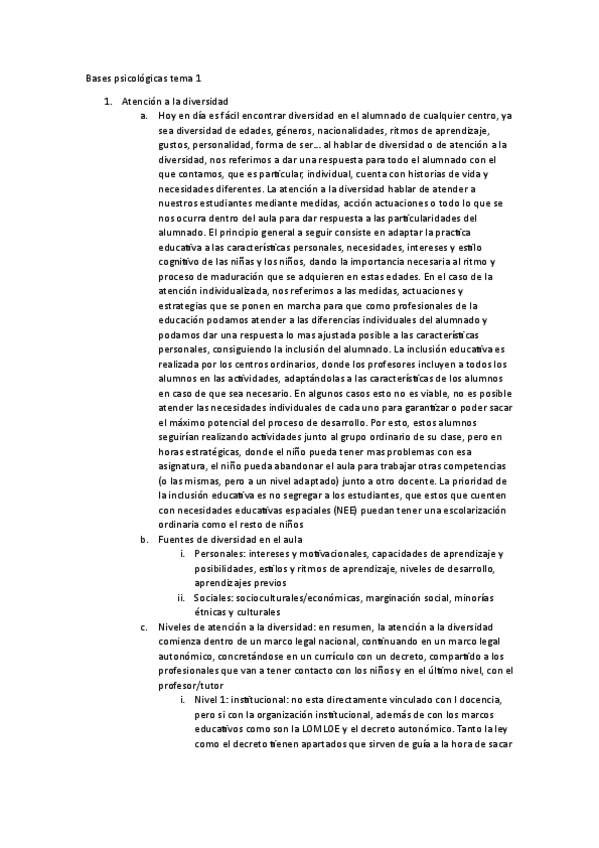 Bases psicológicas tema 1

1. Atención a la diversidad
a. Hoy en día es fácil encontrar diversidad en el alumnado de cualquier centro, ya sea diversidad de edades, géneros, nacionalidades, ritmos de aprendizaje, gustos, personalidad, forma de ser… al hablar de diversidad o de atención a la diversidad, nos referimos a dar una respuesta para todo el alumnado con el que contamos, que es particular, individual, cuenta con historias de vida y necesidades diferentes. La atención a la diversidad hablar de atender a nuestros estudiantes mediante medidas, acción actuaciones o todo lo que se nos ocurra dentro del aula para dar respuesta a las particularidades del alumnado. El principio general a seguir consiste en adaptar la practica educativa a las características personales, necesidades, intereses y estilo cognitivo de las niñas y los niños, dando la importancia necesaria al ritmo y proceso de maduración que se adquieren en estas edades. En el caso de la atención individualizada, nos referimos a las medidas, actuaciones y estrategias que se ponen en marcha para que como profesionales de la educación podamos atender a las diferencias individuales del alumnado y podamos dar una respuesta lo mas ajustada posible a las características personales, consiguiendo la inclusión del alumnado. La inclusión educativa es realizada por los centros ordinarios, donde los profesores incluyen a todos los alumnos en las actividades, adaptándolas a las características de los alumnos en caso de que sea necesario. En algunos casos esto no es viable, no es posible atender las necesidades individuales de cada uno para garantizar o poder sacar el máximo potencial del proceso de desarrollo. Por esto, estos alumnos seguirían realizando actividades junto al grupo ordinario de su clase, pero en horas estratégicas, donde el niño pueda tener mas problemas con esa asignatura, el niño pueda abandonar el aula para trabajar otras competencias (o las mismas, pero a un nivel adaptado) junto a otro docente. La prioridad de la inclusión educativa es no segregar a los estudiantes, que estos que cuenten con necesidades educativas espaciales (NEE) puedan tener una escolarización ordinaria como el resto de niños
b. Fuentes de diversidad en el aula
i. Personales: intereses y motivacionales, capacidades de aprendizaje y posibilidades, estilos y ritmos de aprendizaje, niveles de desarrollo, aprendizajes previos
ii. Sociales: socioculturales/económicas, marginación social, minorías étnicas y culturales
c. Niveles de atención a la diversidad: en resumen, la atención a la diversidad comienza dentro de un marco legal nacional, continuando en un marco legal autonómico, concretándose en un currículo con un decreto, compartido a los profesionales que van a tener contacto con los niños y en el último nivel, con el profesor/tutor
i. Nivel 1: institucional: no esta directamente vinculado con l docencia, pero si con la organización institucional, además de con los marcos educativos como son la LOMLOE y el decreto autonómico. Tanto la ley como el decreto tienen apartados que sirven de guía a la hora de sacar